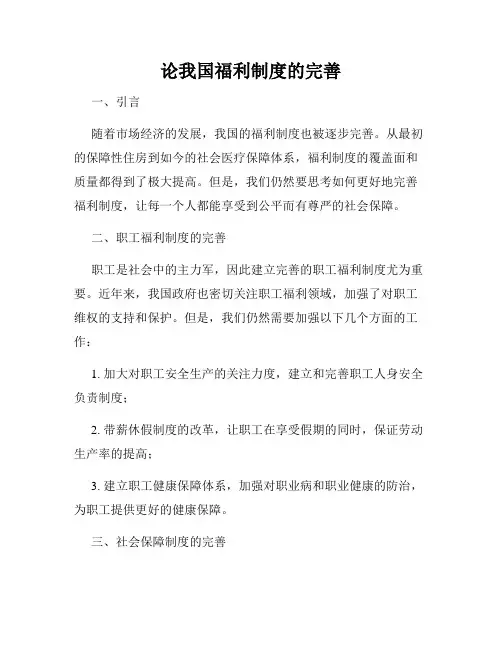 论我国福利制度的完善

一、引言

随着市场经济的发展，我国的福利制度也被逐步完善。从最初的保障性住房到如今的社会医疗保障体系，福利制度的覆盖面和质量都得到了极大提高。但是，我们仍然要思考如何更好地完善福利制度，让每一个人都能享受到公平而有尊严的社会保障。

二、职工福利制度的完善

职工是社会中的主力军，因此建立完善的职工福利制度尤为重要。近年来，我国政府也密切关注职工福利领域，加强了对职工维权的支持和保护。但是，我们仍然需要加强以下几个方面的工作：

1. 加大对职工安全生产的关注力度，建立和完善职工人身安全负责制度；

2. 带薪休假制度的改革，让职工在享受假期的同时，保证劳动生产率的提高；

3. 建立职工健康保障体系，加强对职业病和职业健康的防治，为职工提供更好的健康保障。

三、社会保障制度的完善